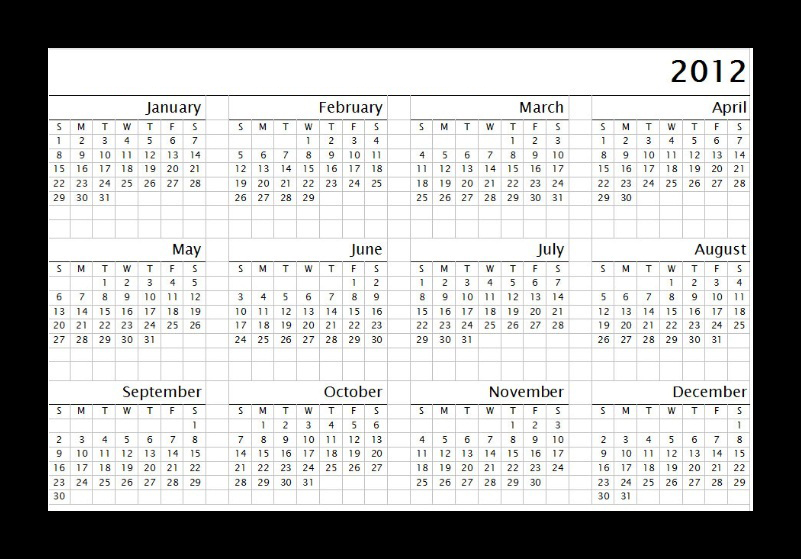 2012

January

| S | M | T | W | T | F | S |
|---|---|---|---|---|---|---|
| 1 | 2 | 3 | 4 | 5 | 6 | 7 |
| 8 | 9 | 10 | 11 | 12 | 13 | 14 |
| 15 | 16 | 17 | 18 | 19 | 20 | 21 |
| 22 | 23 | 24 | 25 | 26 | 27 | 28 |
| 29 | 30 | 31 | | | | |

February

| S | M | T | W | T | F | S |
|---|---|---|---|---|---|---|
| | | | 1 | 2 | 3 | 4 |
| 5 | 6 | 7 | 8 | 9 | 10 | 11 |
| 12 | 13 | 14 | 15 | 16 | 17 | 18 |
| 19 | 20 | 21 | 22 | 23 | 24 | 25 |
| 26 | 27 | 28 | 29 | | | |

March

| S | M | T | W | T | F | S |
|---|---|---|---|---|---|---|
| | | | | 1 | 2 | 3 |
| 4 | 5 | 6 | 7 | 8 | 9 | 10 |
| 11 | 12 | 13 | 14 | 15 | 16 | 17 |
| 18 | 19 | 20 | 21 | 22 | 23 | 24 |
| 25 | 26 | 27 | 28 | 29 | 30 | 31 |

April

| S | M | T | W | T | F | S |
|---|---|---|---|---|---|---|
| 1 | 2 | 3 | 4 | 5 | 6 | 7 |
| 8 | 9 | 10 | 11 | 12 | 13 | 14 |
| 15 | 16 | 17 | 18 | 19 | 20 | 21 |
| 22 | 23 | 24 | 25 | 26 | 27 | 28 |
| 29 | 30 | | | | | |

May

| S | M | T | W | T | F | S |
|---|---|---|---|---|---|---|
| | | 1 | 2 | 3 | 4 | 5 |
| 6 | 7 | 8 | 9 | 10 | 11 | 12 |
| 13 | 14 | 15 | 16 | 17 | 18 | 19 |
| 20 | 21 | 22 | 23 | 24 | 25 | 26 |
| 27 | 28 | 29 | 30 | 31 | | |

June

| S | M | T | W | T | F | S |
|---|---|---|---|---|---|---|
| | | | | | 1 | 2 |
| 3 | 4 | 5 | 6 | 7 | 8 | 9 |
| 10 | 11 | 12 | 13 | 14 | 15 | 16 |
| 17 | 18 | 19 | 20 | 21 | 22 | 23 |
| 24 | 25 | 26 | 27 | 28 | 29 | 30 |

July

| S | M | T | W | T | F | S |
|---|---|---|---|---|---|---|
| 1 | 2 | 3 | 4 | 5 | 6 | 7 |
| 8 | 9 | 10 | 11 | 12 | 13 | 14 |
| 15 | 16 | 17 | 18 | 19 | 20 | 21 |
| 22 | 23 | 24 | 25 | 26 | 27 | 28 |
| 29 | 30 | 31 | | | | |

August

| S | M | T | W | T | F | S |
|---|---|---|---|---|---|---|
| | | | 1 | 2 | 3 | 4 |
| 5 | 6 | 7 | 8 | 9 | 10 | 11 |
| 12 | 13 | 14 | 15 | 16 | 17 | 18 |
| 19 | 20 | 21 | 22 | 23 | 24 | 25 |
| 26 | 27 | 28 | 29 | 30 | 31 | |

September

| S | M | T | W | T | F | S |
|---|---|---|---|---|---|---|
| | | | | | | 1 |
| 2 | 3 | 4 | 5 | 6 | 7 | 8 |
| 9 | 10 | 11 | 12 | 13 | 14 | 15 |
| 16 | 17 | 18 | 19 | 20 | 21 | 22 |
| 23 | 24 | 25 | 26 | 27 | 28 | 29 |
| 30 | | | | | | |

October

| S | M | T | W | T | F | S |
|---|---|---|---|---|---|---|
| | 1 | 2 | 3 | 4 | 5 | 6 |
| 7 | 8 | 9 | 10 | 11 | 12 | 13 |
| 14 | 15 | 16 | 17 | 18 | 19 | 20 |
| 21 | 22 | 23 | 24 | 25 | 26 | 27 |
| 28 | 29 | 30 | 31 | | | |

November

| S | M | T | W | T | F | S |
|---|---|---|---|---|---|---|
| | | | | 1 | 2 | 3 |
| 4 | 5 | 6 | 7 | 8 | 9 | 10 |
| 11 | 12 | 13 | 14 | 15 | 16 | 17 |
| 18 | 19 | 20 | 21 | 22 | 23 | 24 |
| 25 | 26 | 27 | 28 | 29 | 30 | |

December

| S | M | T | W | T | F | S |
|---|---|---|---|---|---|---|
| | | | | | | 1 |
| 2 | 3 | 4 | 5 | 6 | 7 | 8 |
| 9 | 10 | 11 | 12 | 13 | 14 | 15 |
| 16 | 17 | 18 | 19 | 20 | 21 | 22 |
| 23 | 24 | 25 | 26 | 27 | 28 | 29 |
| 30 | 31 | | | | | |